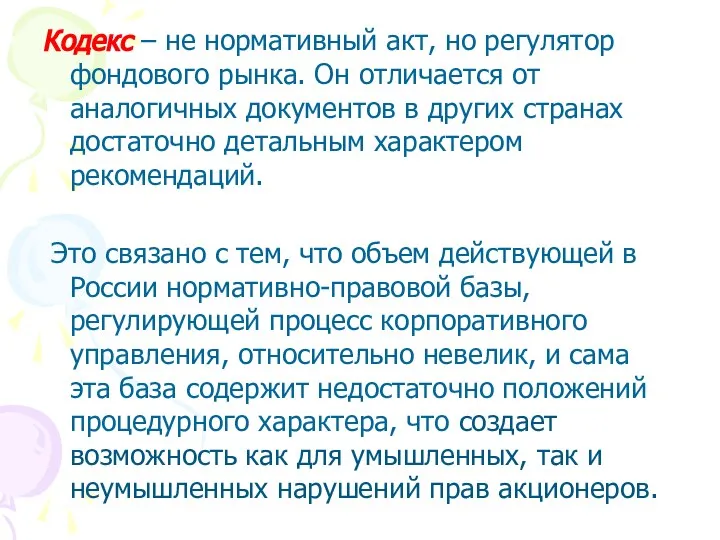 Кодекс – не нормативный акт, но регулятор фондового рынка. Он отличается от аналогичных документов в других странах достаточно детальным характером рекомендаций.

Это связано с тем, что объем действующей в России нормативно-правовой базы, регулирующей процесс корпоративного управления, относительно невелик, и сама эта база содержит недостаточно положений процедурного характера, что создает возможность как для умышленных, так и неумышленных нарушений прав акционеров.